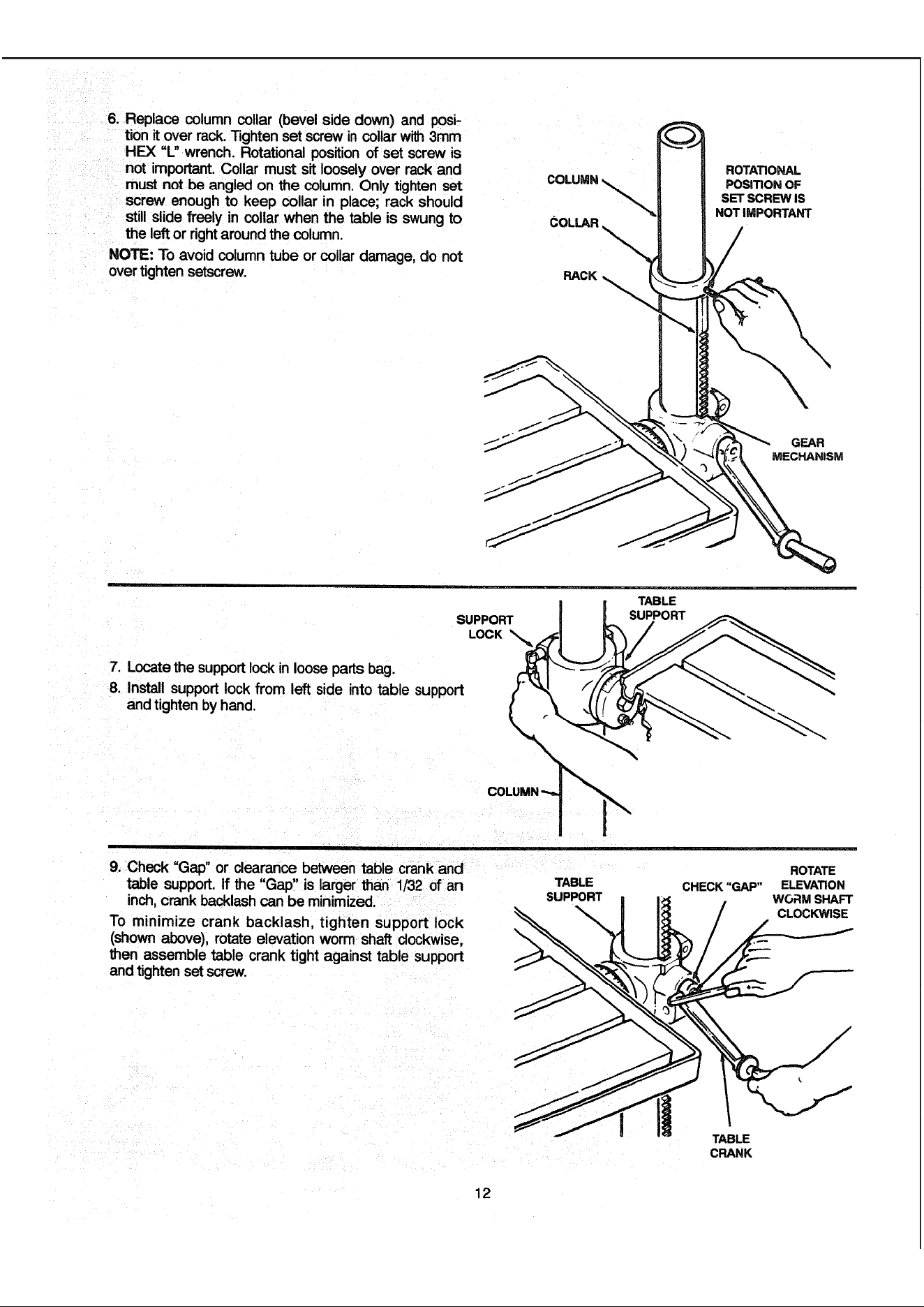 6. Replace column collar (bevel side down) and position it over rack. Tighten set screw in collar with 3mm HEX "L" wrench. Rotational position of set screw is not important. Collar must sit loosely over rack and must not be angled on the column. Only tighten set screw enough to keep collar in place; rack should still slide freely in collar when the table is swung to the left or right around the column.

NOTE: To avoid column tube or collar damage, do not over tighten setscrew.

COLUMN

COLLAR

RACK

ROTATIONAL POSITION OF SET SCREW IS NOT IMPORTANT

GEAR MECHANISM

7. Locate the support lock in loose parts bag.

8. Install support lock from left side into table support and tighten by hand.

SUPPORT LOCK

TABLE SUPPORT

COLUMN

9. Check "Gap" or clearance between table crank and table support. If the "Gap" is larger than 1/32 of an inch, crank backlash can be minimized.

To minimize crank backlash, tighten support lock (shown above), rotate elevation worm shaft clockwise, then assemble table crank tight against table support and tighten set screw.

TABLE SUPPORT

CHECK "GAP"

ROTATE ELEVATION WORM SHAFT CLOCKWISE

TABLE CRANK

12